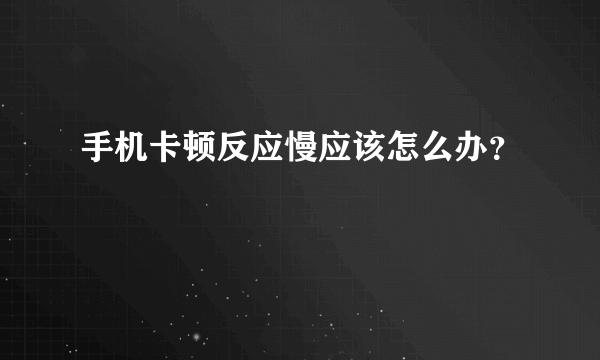 手机卡顿反应慢应该怎么办？